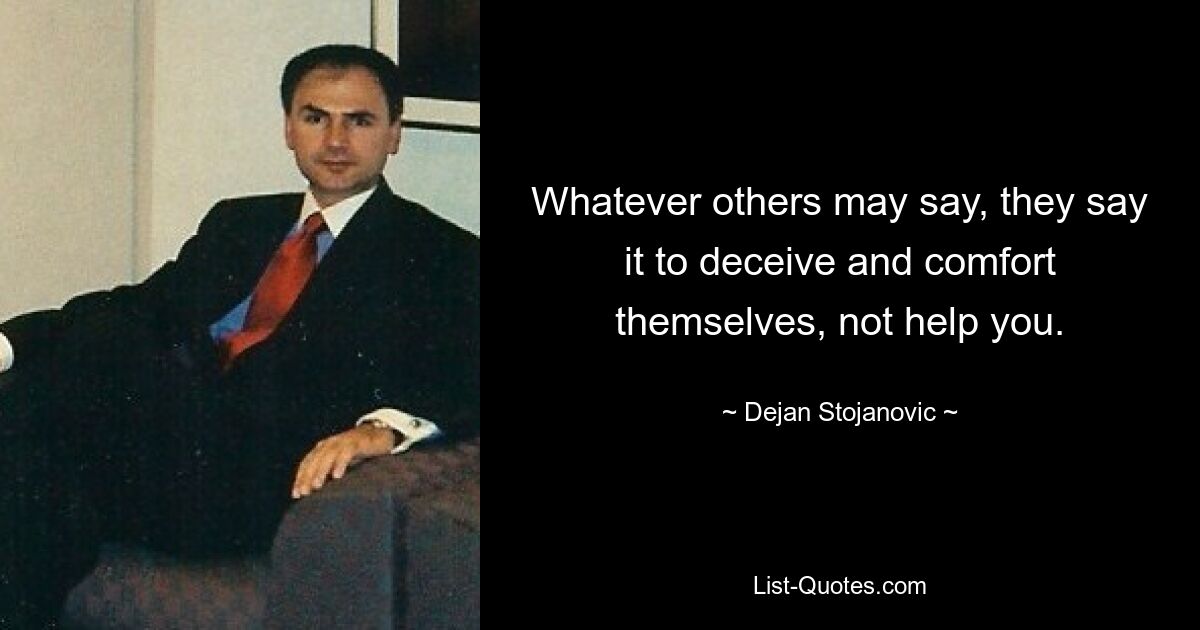 Whatever others may say, they say it to deceive and comfort themselves, not help you.

~ Dejan Stojanovic ~

List-Quotes.com